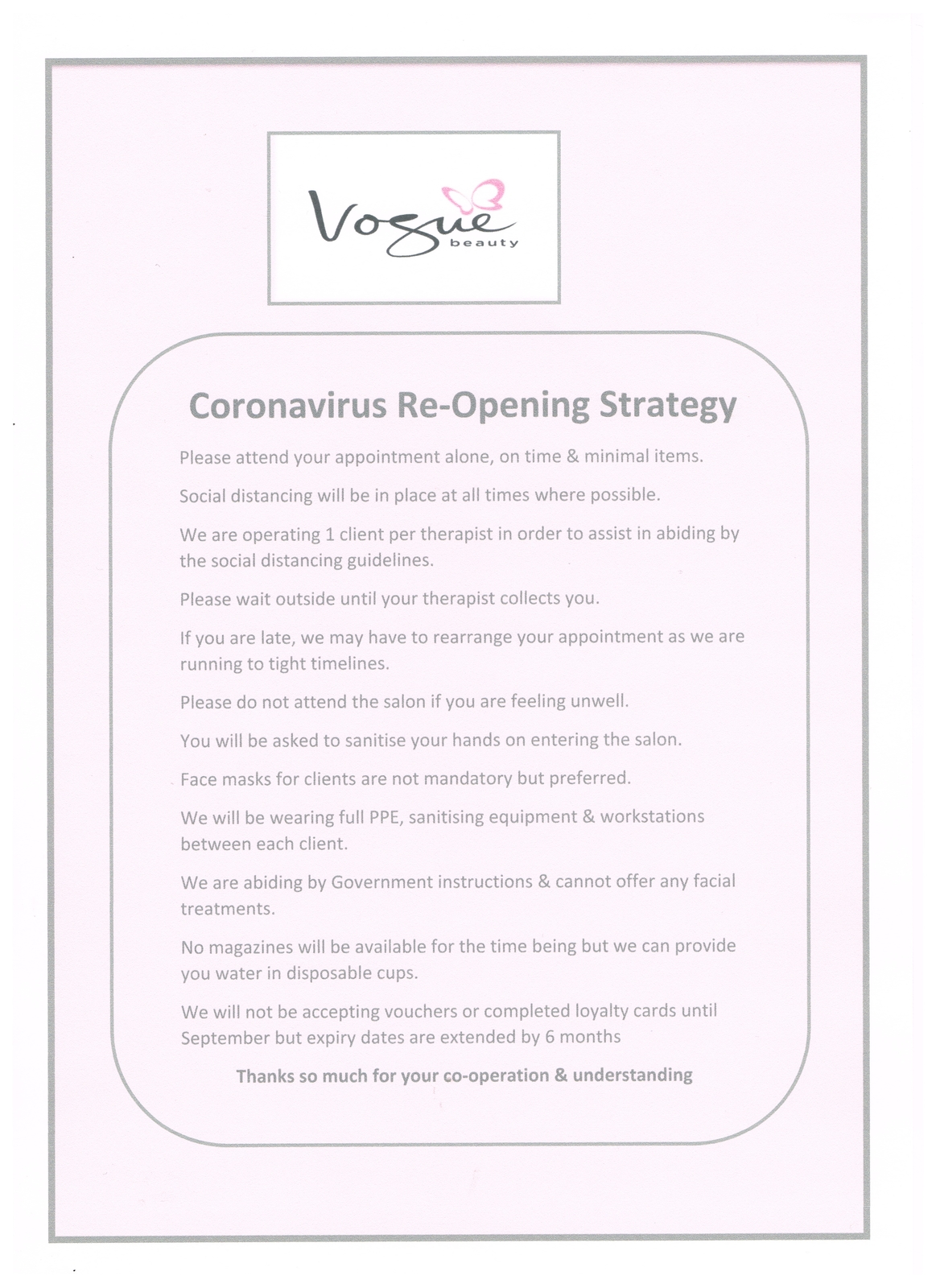 Vogue
beauty

Coronavirus Re-Opening Strategy

Please attend your appointment alone, on time & minimal items.

Social distancing will be in place at all times where possible.

We are operating 1 client per therapist in order to assist in abiding by the social distancing guidelines.

Please wait outside until your therapist collects you.

If you are late, we may have to rearrange your appointment as we are running to tight timelines.

Please do not attend the salon if you are feeling unwell.

You will be asked to sanitise your hands on entering the salon.

Face masks for clients are not mandatory but preferred.

We will be wearing full PPE, sanitising equipment & workstations between each client.

We are abiding by Government instructions & cannot offer any facial treatments.

No magazines will be available for the time being but we can provide you water in disposable cups.

We will not be accepting vouchers or completed loyalty cards until September but expiry dates are extended by 6 months

Thanks so much for your co-operation & understanding